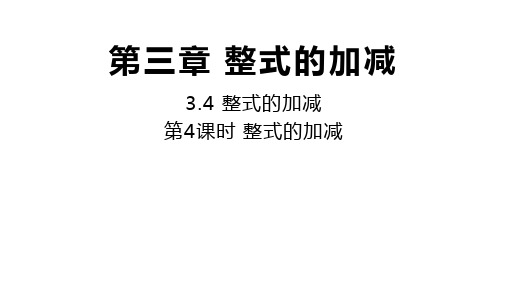 第三章 整式的加减

3.4 整式的加减

第4课时 整式的加减